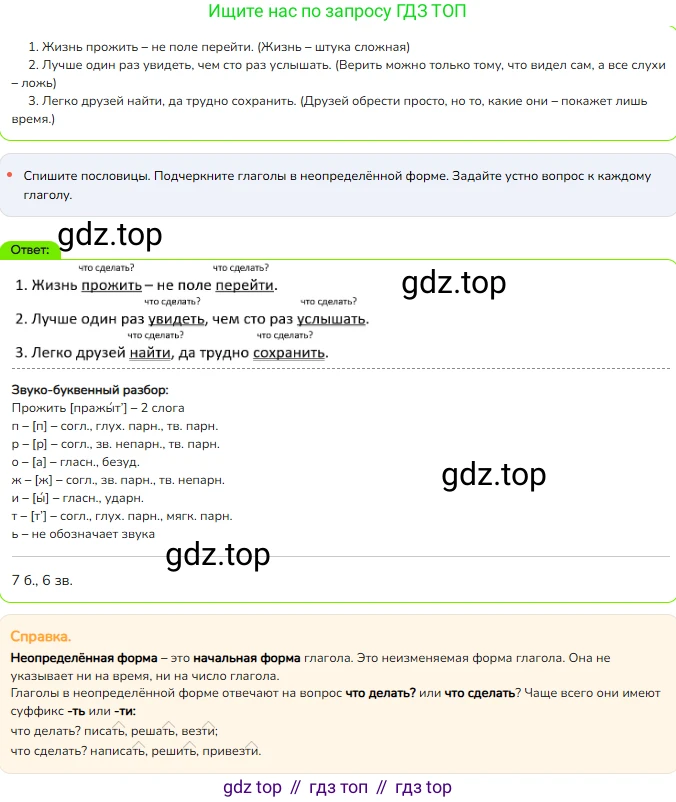 Ищите нас по запросу ГДЗ ТОП

1. Жизнь прожить – не поле перейти. (Жизнь – штука сложная)
2. Лучше один раз увидеть, чем сто раз услышать. (Верить можно только тому, что видел сам, а все слухи – ложь)
3. Легко друзей найти, да трудно сохранить. (Друзей обрести просто, но то, какие они – покажет лишь время.)

Спишите пословицы. Подчеркните глаголы в неопределённой форме. Задайте устно вопрос к каждому глаголу.

gdz.top

Ответ:

что сделать? что сделать?
1. Жизнь прожить – не поле перейти.

gdz.top

что сделать? что сделать?
2. Лучше один раз увидеть, чем сто раз услышать.

что сделать? что сделать?
3. Легко друзей найти, да трудно сохранить.

Звуко-буквенный разбор:
Прожить [пражы́т'] – 2 слога
п – [п] – согл., глух. парн., тв. парн.
р – [р] – согл., зв. непарн., тв. парн.
о – [а] – гласн., безуд.
ж – [ж] – согл., зв. парн., тв. непарн.
и – [ы́] – гласн., ударн.
т – [т'] – согл., глух. парн., мягк. парн.
ь – не обозначает звука

gdz.top

gdz.top

7 б., 6 зв.

Справка.
Неопределённая форма – это начальная форма глагола. Это неизменяемая форма глагола. Она не указывает ни на время, ни на число глагола.
Глаголы в неопределённой форме отвечают на вопрос что делать? или что сделать? Чаще всего они имеют суффикс -ть или -ти:
что делать? писать, решать, везти;
что сделать? написать, решить, привезти.

gdz top // гдз топ // гдз top